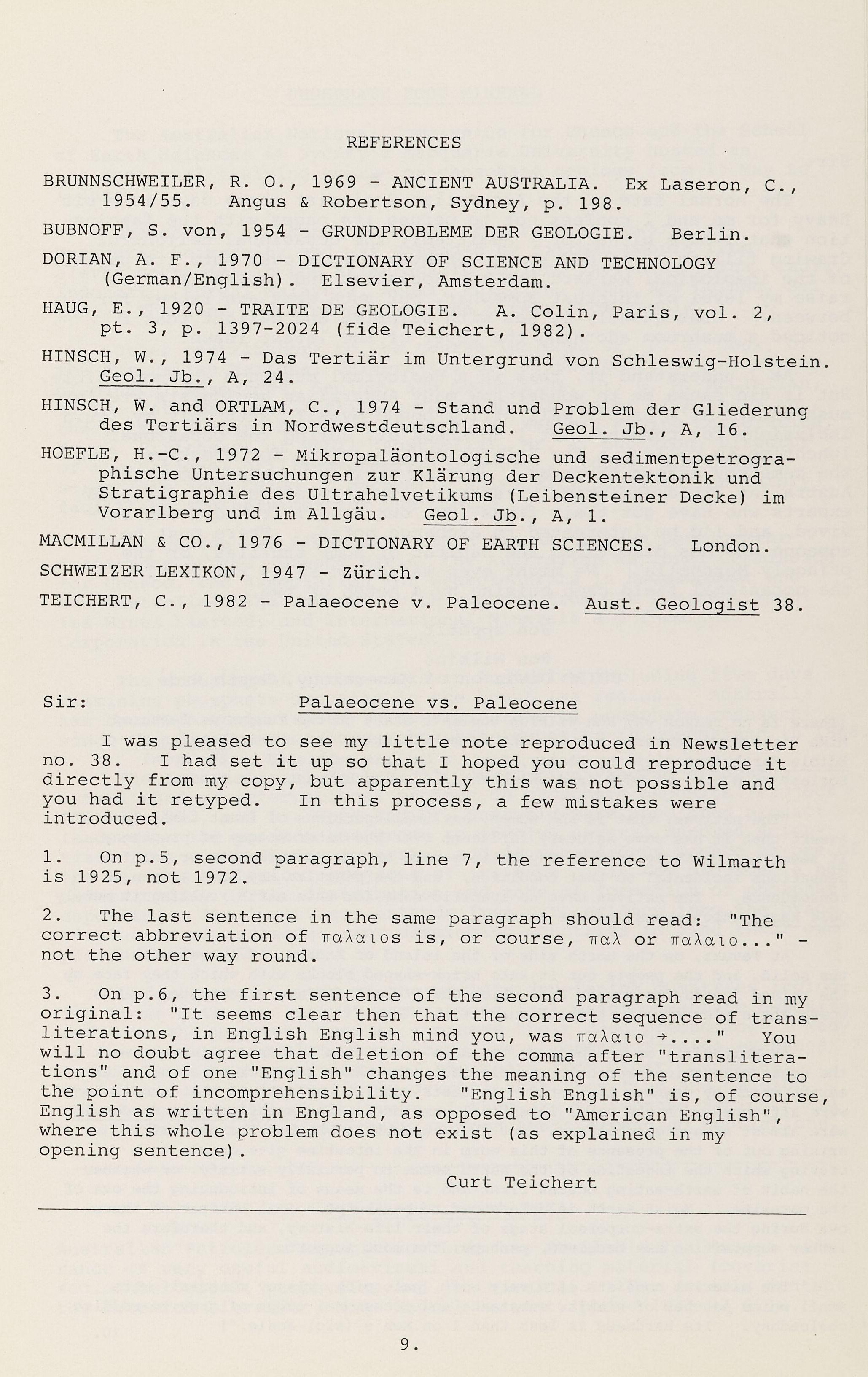 REFERENCES

BRUNNSCHWEILER, R. O., 1969 - ANCIENT AUSTRALIA. Ex Laseron, C., 1954/55. Angus & Robertson, Sydney, p. 198.

BUBNOFF, S. von, 1954 - GRUNDPROBLEME DER GEOLOGIE. Berlin.

DORIAN, A. F., 1970 - DICTIONARY OF SCIENCE AND TECHNOLOGY (German/English). Elsevier, Amsterdam.

HAUG, E., 1920 - TRAITE DE GEOLOGIE. A. Colin, Paris, vol. 2, pt. 3, p. 1397-2024 (fide Teichert, 1982).

HINSCH, W., 1974 - Das Tertiär im Untergrund von Schleswig-Holstein. Geol. Jb., A, 24.

HINSCH, W. and ORTLAM, C., 1974 - Stand und Problem der Gliederung des Tertiärs in Nordwestdeutschland. Geol. Jb., A, 16.

HOEFLE, H.-C., 1972 - Mikropaläontologische und sedimentpetrographische Untersuchungen zur Klärung der Deckentektonik und Stratigraphie des Ultrahelvetikums (Leibensteiner Decke) im Vorarlberg und im Allgäu. Geol. Jb., A, 1.

MACMILLAN & CO., 1976 - DICTIONARY OF EARTH SCIENCES. London.

SCHWEIZER LEXIKON, 1947 - Zürich.

TEICHERT, C., 1982 - Palaeocene v. Paleocene. Aust. Geologist 38.

Sir: Palaeocene vs. Paleocene

I was pleased to see my little note reproduced in Newsletter no. 38. I had set it up so that I hoped you could reproduce it directly from my copy, but apparently this was not possible and you had it retyped. In this process, a few mistakes were introduced.

1. On p.5, second paragraph, line 7, the reference to Wilmarth is 1925, not 1972.

2. The last sentence in the same paragraph should read: "The correct abbreviation of παλαιος is, or course, παλ or παλαιο..." - not the other way round.

3. On p.6, the first sentence of the second paragraph read in my original: "It seems clear then that the correct sequence of transliterations, in English English mind you, was παλαιο →...." You will no doubt agree that deletion of the comma after "transliterations" and of one "English" changes the meaning of the sentence to the point of incomprehensibility. "English English" is, of course, English as written in England, as opposed to "American English", where this whole problem does not exist (as explained in my opening sentence).

Curt Teichert

9.